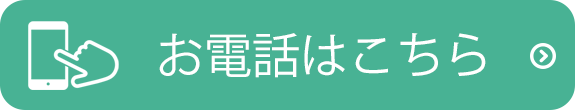 お電話はこちら